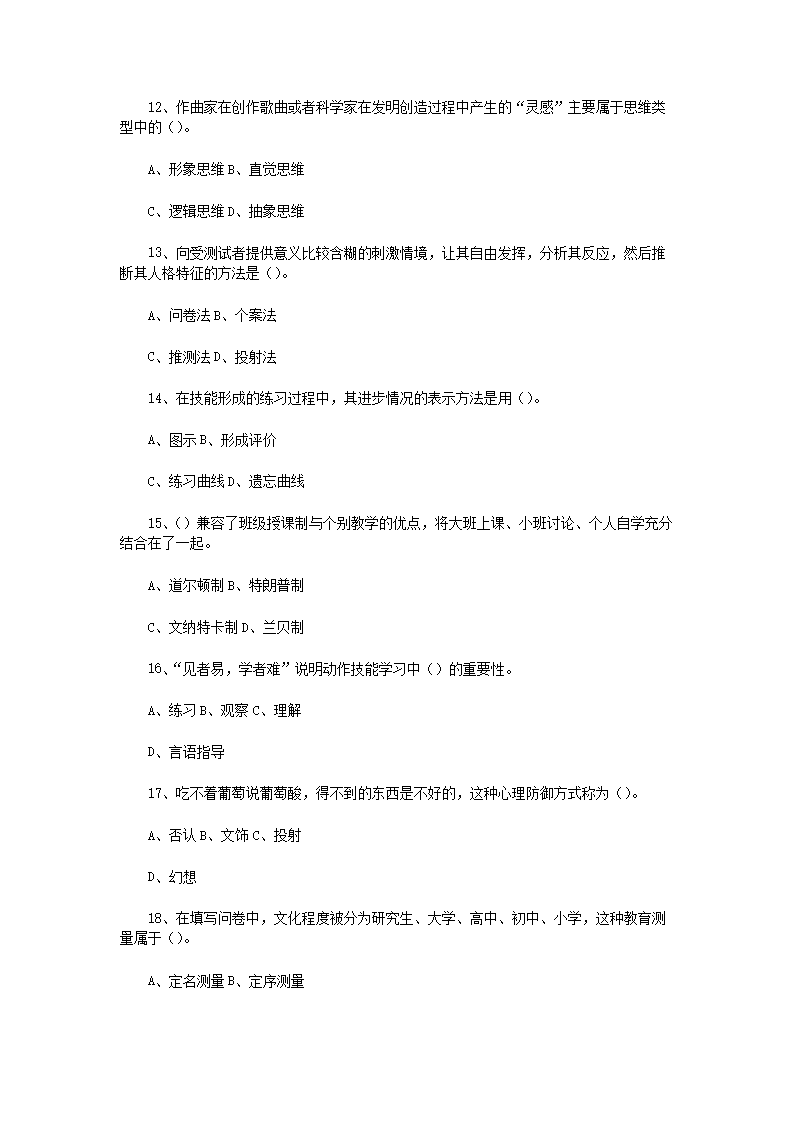 12、作曲家在创作歌曲或者科学家在发明创造过程中产生的“灵感”主要属于思维类型中的（）。

A、形象思维 B、直觉思维

C、逻辑思维 D、抽象思维

13、向受测试者提供意义比较含糊的刺激情境，让其自由发挥，分析其反应，然后推断其人格特征的方法是（）。

A、问卷法 B、个案法

C、推测法 D、投射法

14、在技能形成的练习过程中，其进步情况的表示方法是用（）。

A、图示 B、形成评价

C、练习曲线 D、遗忘曲线

15、（）兼容了班级授课制与个别教学的优点，将大班上课、小班讨论、个人自学充分结合在了一起。

A、道尔顿制 B、特朗普制

C、文纳特卡制 D、兰贝制

16、“见者易，学者难”说明动作技能学习中（）的重要性。

A、练习 B、观察 C、理解

D、言语指导

17、吃不着葡萄说葡萄酸，得不到的东西是不好的，这种心理防御方式称为（）。

A、否认 B、文饰 C、投射

D、幻想

18、在填写问卷中，文化程度被分为研究生、大学、高中、初中、小学，这种教育测量属于（）。

A、定名测量 B、定序测量